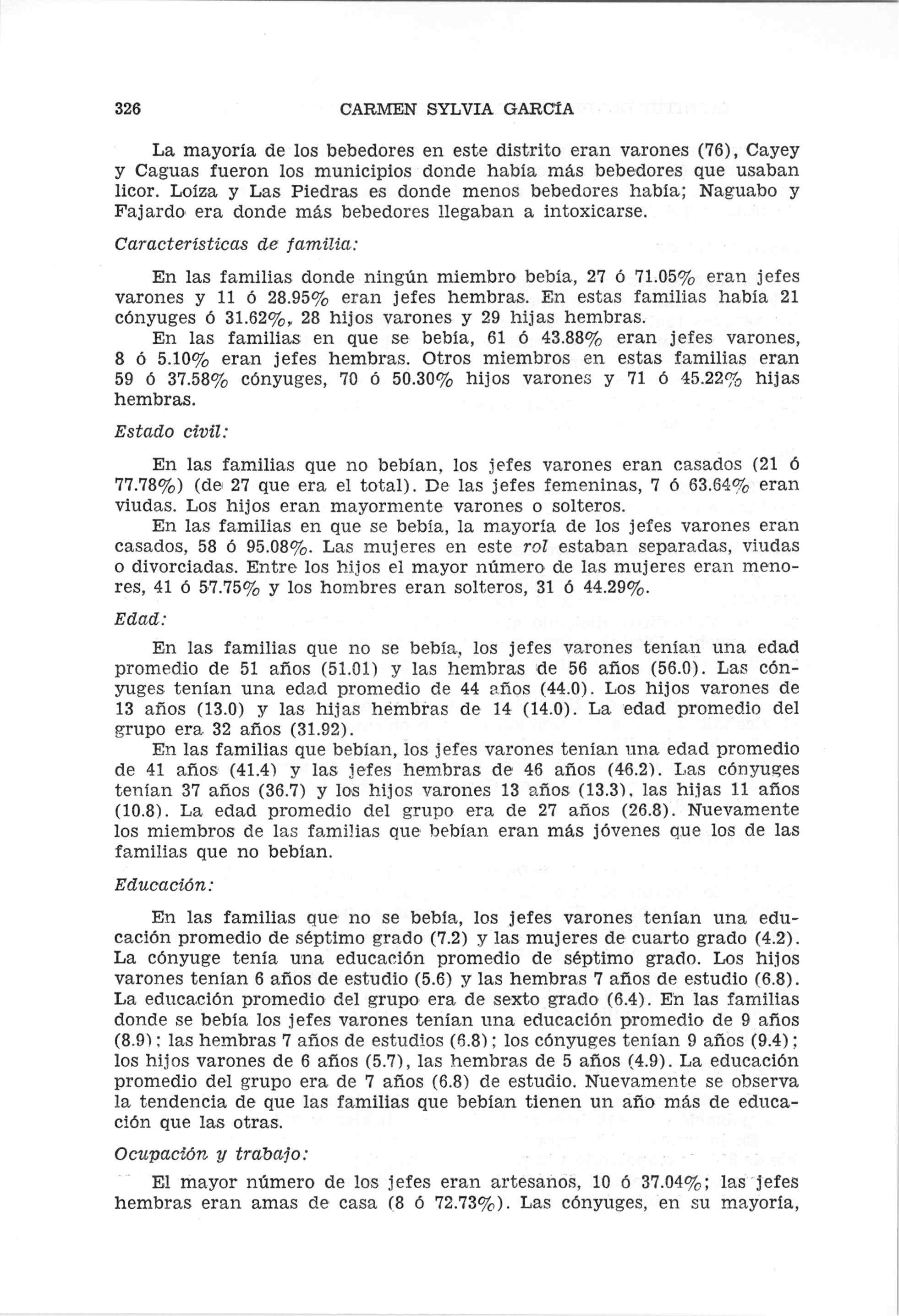 326 CARMEN SYLVIA GARCÍA

La mayoría de los bebedores en este distrito eran varones (76), Cayey y Caguas fueron los municipios donde había más bebedores que usaban licor. Loíza y Las Piedras es donde menos bebedores había; Naguabo y Fajardo era donde más bebedores llegaban a intoxicarse.

Características de familia:

En las familias donde ningún miembro bebía, 27 ó 71.05% eran jefes varones y 11 ó 28.95% eran jefes hembras. En estas familias había 21 cónyuges ó 31.62%, 28 hijos varones y 29 hijas hembras.

En las familias en que se bebía, 61 ó 43.88% eran jefes varones, 8 ó 5.10% eran jefes hembras. Otros miembros en estas familias eran 59 ó 37.58% cónyuges, 70 ó 50.30% hijos varones y 71 ó 45.22% hijas hembras.

Estado civil:

En las familias que no bebían, los jefes varones eran casados (21 ó 77.78%) (de 27 que era el total). De las jefes femeninas, 7 ó 63.64% eran viudas. Los hijos eran mayormente varones o solteros.

En las familias en que se bebía, la mayoría de los jefes varones eran casados, 58 ó 95.08%. Las mujeres en este rol estaban separadas, viudas o divorciadas. Entre los hijos el mayor número de las mujeres eran menores, 41 ó 57.75% y los hombres eran solteros, 31 ó 44.29%.

Edad:

En las familias que no se bebía, los jefes varones tenían una edad promedio de 51 años (51.01) y las hembras de 56 años (56.0). Las cónyuges tenían una edad promedio de 44 años (44.0). Los hijos varones de 13 años (13.0) y las hijas hembras de 14 (14.0). La edad promedio del grupo era 32 años (31.92).

En las familias que bebían, los jefes varones tenían una edad promedio de 41 años (41.4) y las jefes hembras de 46 años (46.2). Las cónyuges tenían 37 años (36.7) y los hijos varones 13 años (13.3), las hijas 11 años (10.8). La edad promedio del grupo era de 27 años (26.8). Nuevamente los miembros de las familias que bebían eran más jóvenes que los de las familias que no bebían.

Educación:

En las familias que no se bebía, los jefes varones tenían una educación promedio de séptimo grado (7.2) y las mujeres de cuarto grado (4.2). La cónyuge tenía una educación promedio de séptimo grado. Los hijos varones tenían 6 años de estudio (5.6) y las hembras 7 años de estudio (6.8). La educación promedio del grupo era de sexto grado (6.4). En las familias donde se bebía los jefes varones tenían una educación promedio de 9 años (8.9); las hembras 7 años de estudios (6.8); los cónyuges tenían 9 años (9.4); los hijos varones de 6 años (5.7), las hembras de 5 años (4.9). La educación promedio del grupo era de 7 años (6.8) de estudio. Nuevamente se observa la tendencia de que las familias que bebían tienen un año más de educación que las otras.

Ocupación y trabajo:

El mayor número de los jefes eran artesanos, 10 ó 37.04%; las jefes hembras eran amas de casa (8 ó 72.73%). Las cónyuges, en su mayoría,